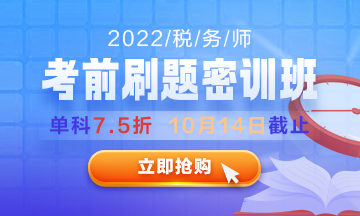 2022/税/务/师

考前刷题密训班

单科7.5折 10月14日截止

立即抢购